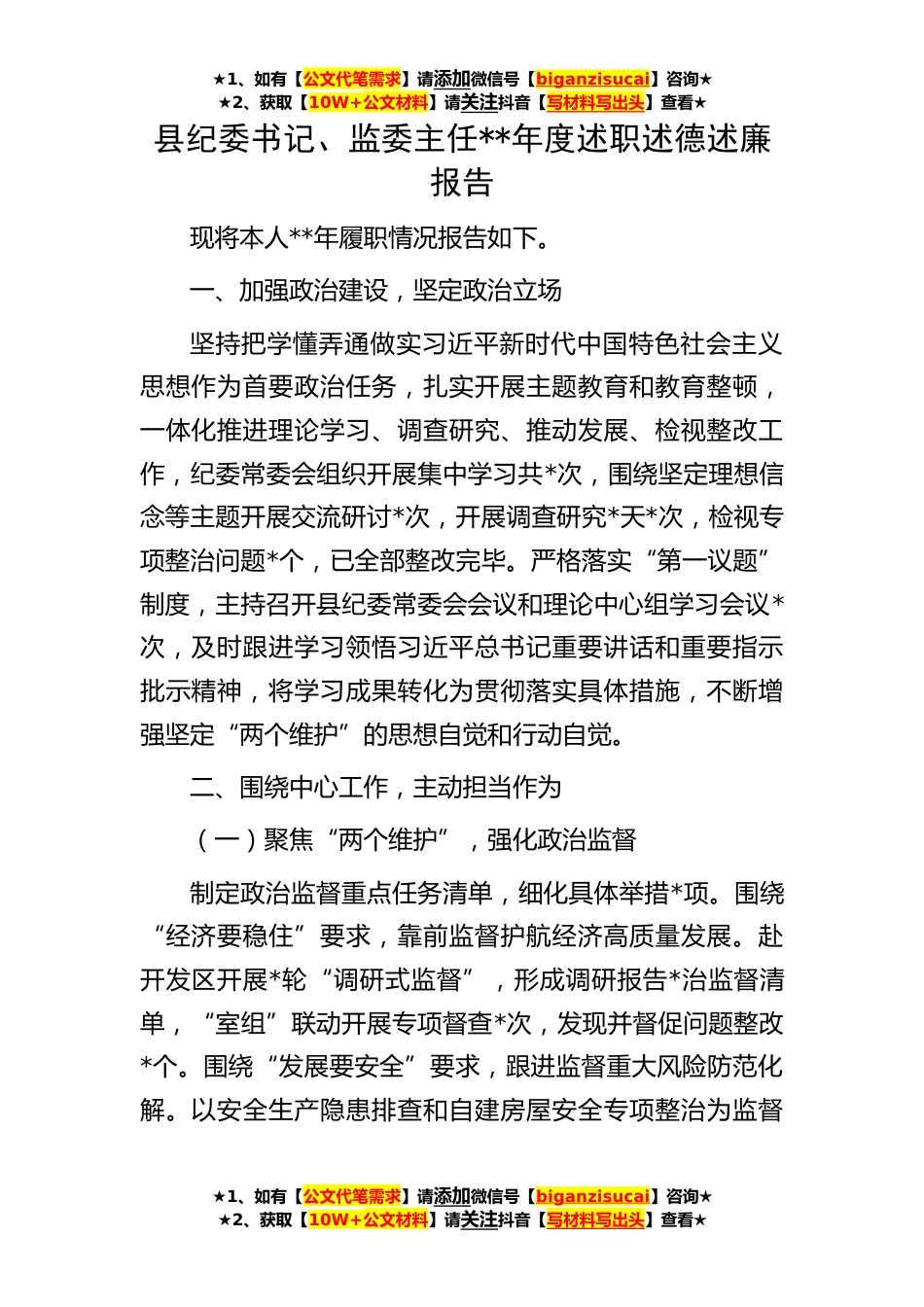 ★1、如有【公文代笔需求】请添加微信号【biganzisucai】咨询★
★2、获取【10W+公文材料】请关注抖音【写材料写出头】查看★

县纪委书记、监委主任**年度述职述德述廉报告

现将本人**年履职情况报告如下。

一、加强政治建设，坚定政治立场

坚持把学懂弄通做实习近平新时代中国特色社会主义思想作为首要政治任务，扎实开展主题教育和教育整顿，一体化推进理论学习、调查研究、推动发展、检视整改工作，纪委常委会组织开展集中学习共*次，围绕坚定理想信念等主题开展交流研讨*次，开展调查研究*天*次，检视专项整治问题*个，已全部整改完毕。严格落实“第一议题”制度，主持召开县纪委常委会会议和理论中心组学习会议*次，及时跟进学习领悟习近平总书记重要讲话和重要指示批示精神，将学习成果转化为贯彻落实具体措施，不断增强坚定“两个维护”的思想自觉和行动自觉。

二、围绕中心工作，主动担当作为

（一）聚焦“两个维护”，强化政治监督

制定政治监督重点任务清单，细化具体举措*项。围绕“经济要稳住”要求，靠前监督护航经济高质量发展。赴开发区开展*轮“调研式监督”，形成调研报告*治监督清单，“室组”联动开展专项督查*次，发现并督促问题整改*个。围绕“发展要安全”要求，跟进监督重大风险防范化解。以安全生产隐患排查和自建房屋安全专项整治为监督

★1、如有【公文代笔需求】请添加微信号【biganzisucai】咨询★
★2、获取【10W+公文材料】请关注抖音【写材料写出头】查看★